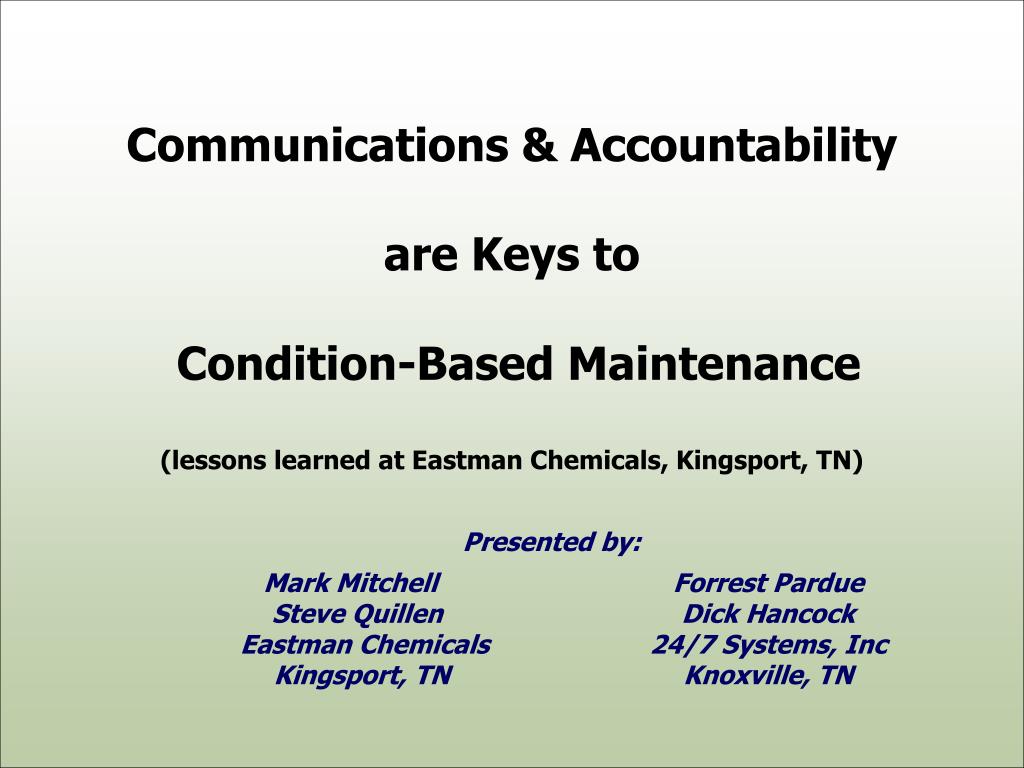 Communications & Accountability

are Keys to

Condition-Based Maintenance

(lessons learned at Eastman Chemicals, Kingsport, TN)

Presented by:

Mark Mitchell
Steve Quillen
Eastman Chemicals
Kingsport, TN

Forrest Pardue
Dick Hancock
24/7 Systems, Inc
Knoxville, TN